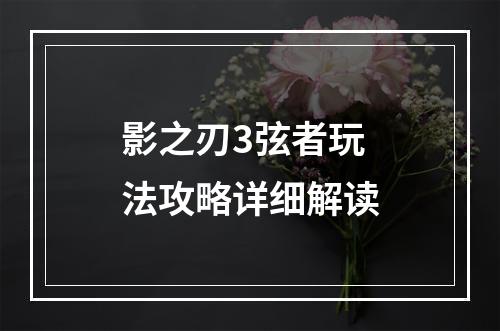 影之刃3弦者玩法攻略详细解读